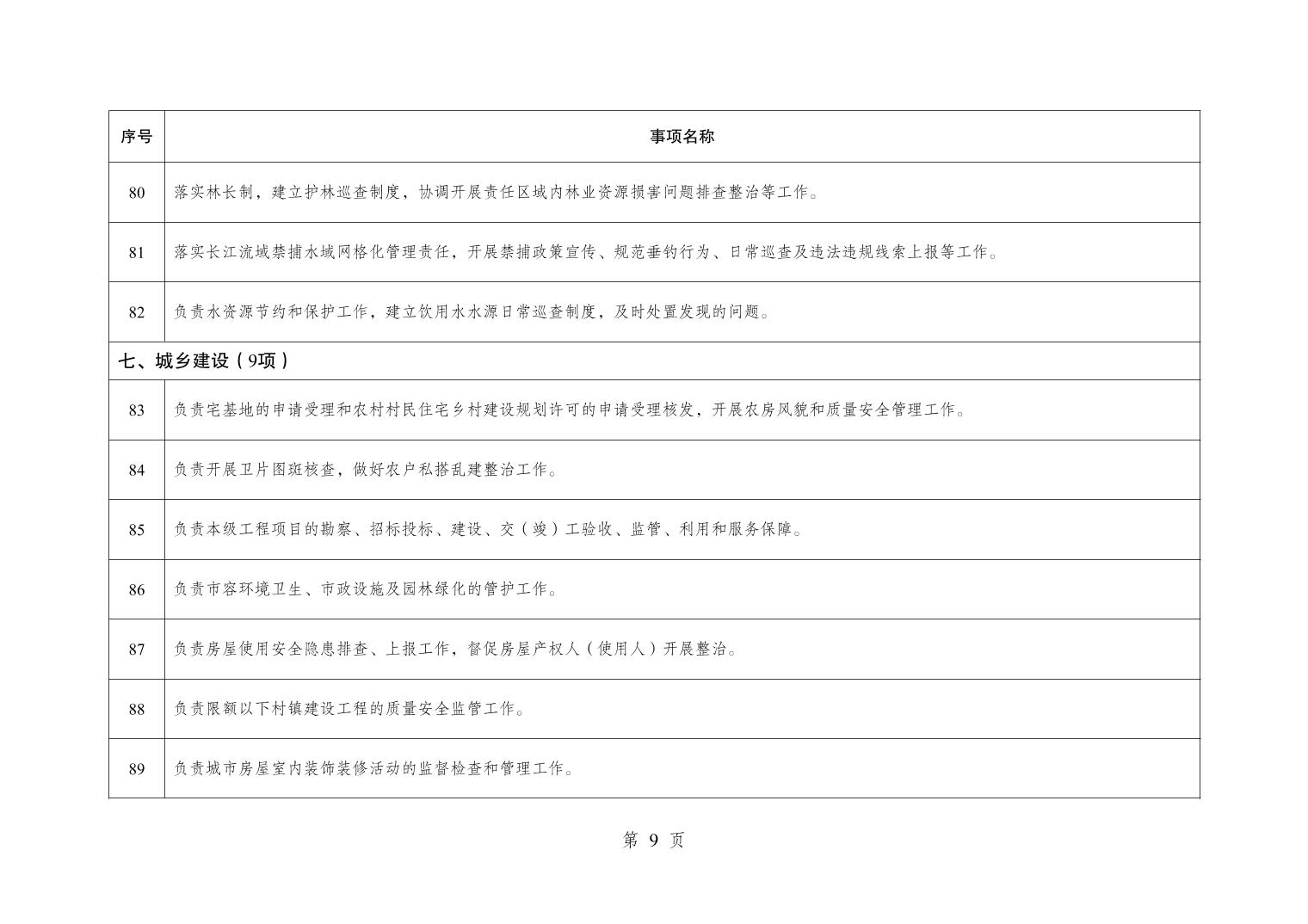 | 序号 | 事项名称 |
|---|---|
| 80 | 落实林长制，建立护林巡查制度，协调开展责任区域内林业资源损害问题排查整治等工作。 |
| 81 | 落实长江流域禁捕水域网格化管理责任，开展禁捕政策宣传、规范垂钓行为、日常巡查及违法违规线索上报等工作。 |
| 82 | 负责水资源节约和保护工作，建立饮用水水源日常巡查制度，及时处置发现的问题。 |
| 七、城乡建设（9项） | |
| 83 | 负责宅基地的申请受理和农村村民住宅乡村建设规划许可的申请受理核发，开展农房风貌和质量安全管理工作。 |
| 84 | 负责开展卫片图斑核查，做好农户私搭乱建整治工作。 |
| 85 | 负责本级工程项目的勘察、招标投标、建设、交（竣）工验收、监管、利用和服务保障。 |
| 86 | 负责市容环境卫生、市政设施及园林绿化的管护工作。 |
| 87 | 负责房屋使用安全隐患排查、上报工作，督促房屋产权人（使用人）开展整治。 |
| 88 | 负责限额以下村镇建设工程的质量安全监管工作。 |
| 89 | 负责城市房屋室内装饰装修活动的监督检查和管理工作。 |

第 9 页